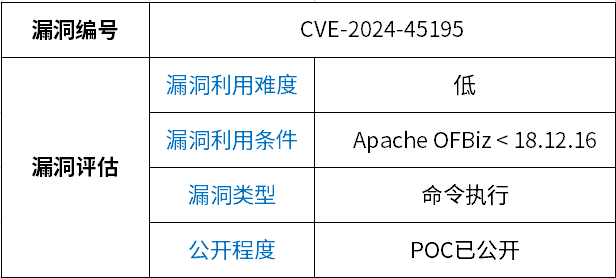 | 漏洞编号 | CVE-2024-45195 | |
|---|---|---|
| 漏洞评估 | 漏洞利用难度 | 低 |
| | 漏洞利用条件 | Apache OFBiz < 18.12.16 |
| | 漏洞类型 | 命令执行 |
| | 公开程度 | POC已公开 |